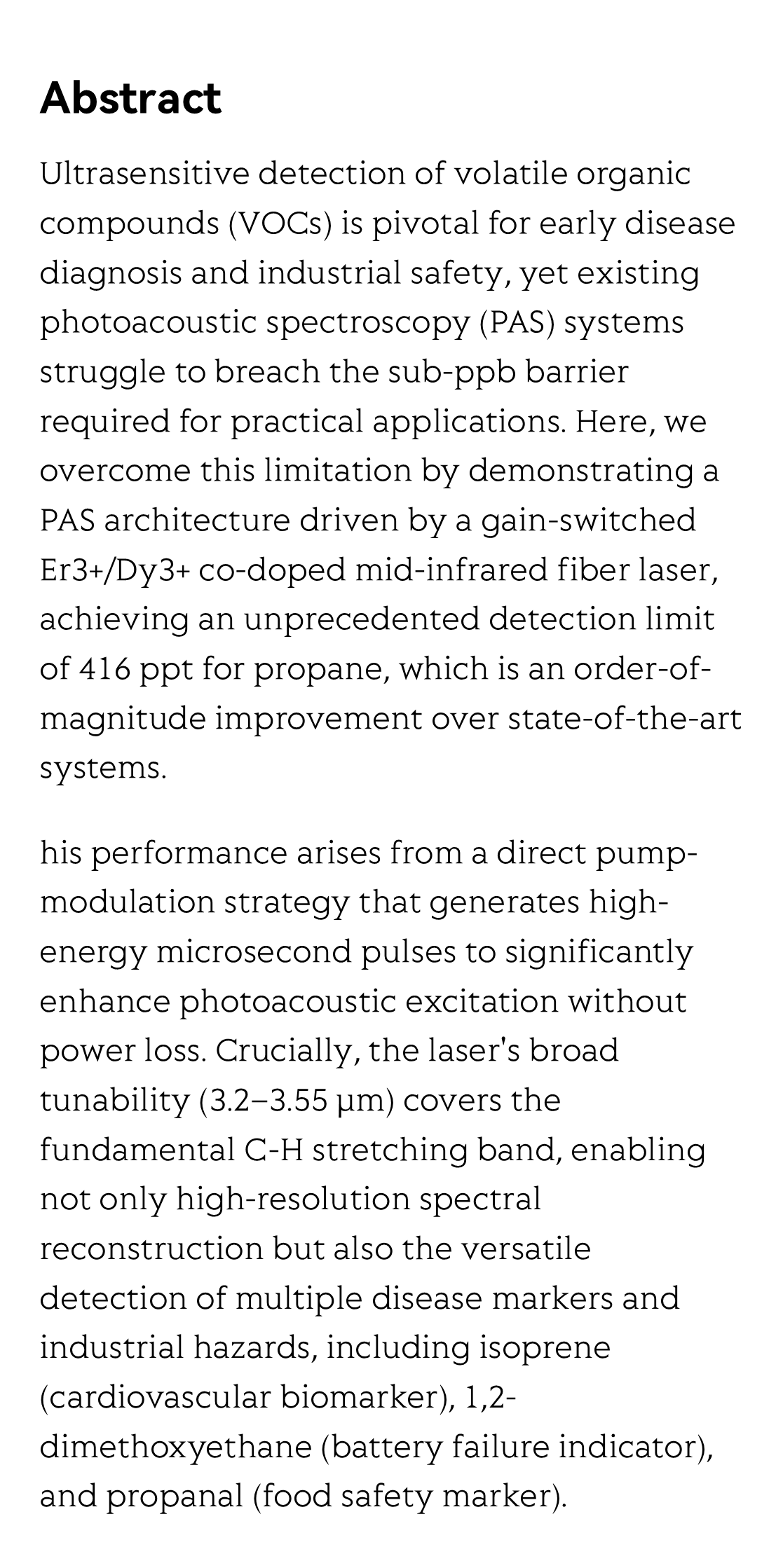 Abstract

Ultrasensitive detection of volatile organic compounds (VOCs) is pivotal for early disease diagnosis and industrial safety, yet existing photoacoustic spectroscopy (PAS) systems struggle to breach the sub-ppb barrier required for practical applications. Here, we overcome this limitation by demonstrating a PAS architecture driven by a gain-switched Er3+/Dy3+ co-doped mid-infrared fiber laser, achieving an unprecedented detection limit of 416 ppt for propane, which is an order-of-magnitude improvement over state-of-the-art systems.

his performance arises from a direct pump-modulation strategy that generates high-energy microsecond pulses to significantly enhance photoacoustic excitation without power loss. Crucially, the laser's broad tunability (3.2–3.55 μm) covers the fundamental C-H stretching band, enabling not only high-resolution spectral reconstruction but also the versatile detection of multiple disease markers and industrial hazards, including isoprene (cardiovascular biomarker), 1,2-dimethoxyethane (battery failure indicator), and propanal (food safety marker).